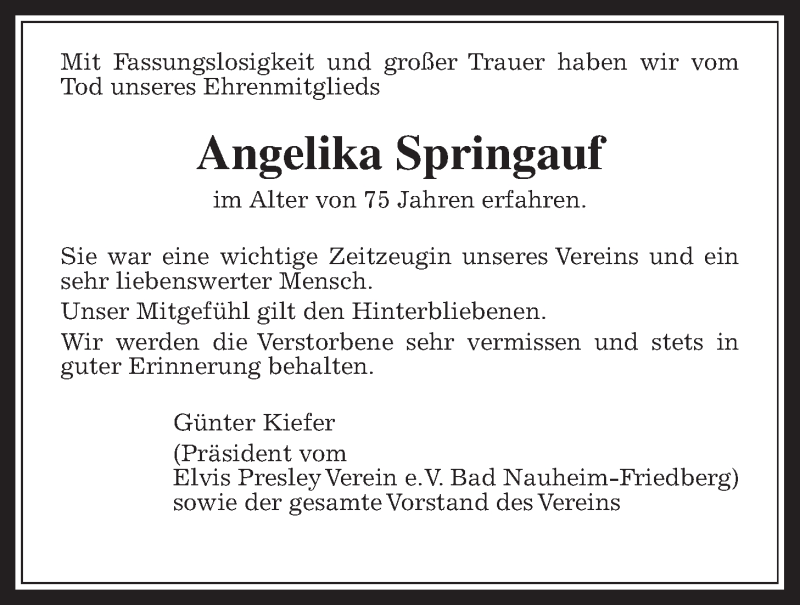 Mit Fassungslosigkeit und großer Trauer haben wir vom Tod unseres Ehrenmitglieds

Angelika Springauf

im Alter von 75 Jahren erfahren.

Sie war eine wichtige Zeitzeugin unseres Vereins und ein sehr liebenswerter Mensch.

Unser Mitgefühl gilt den Hinterbliebenen.

Wir werden die Verstorbene sehr vermissen und stets in guter Erinnerung behalten.

Günter Kiefer
(Präsident vom
Elvis Presley Verein e.V. Bad Nauheim-Friedberg)
sowie der gesamte Vorstand des Vereins